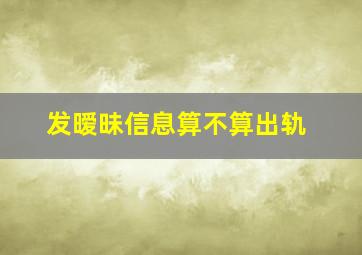 发暧昧信息算不算出轨